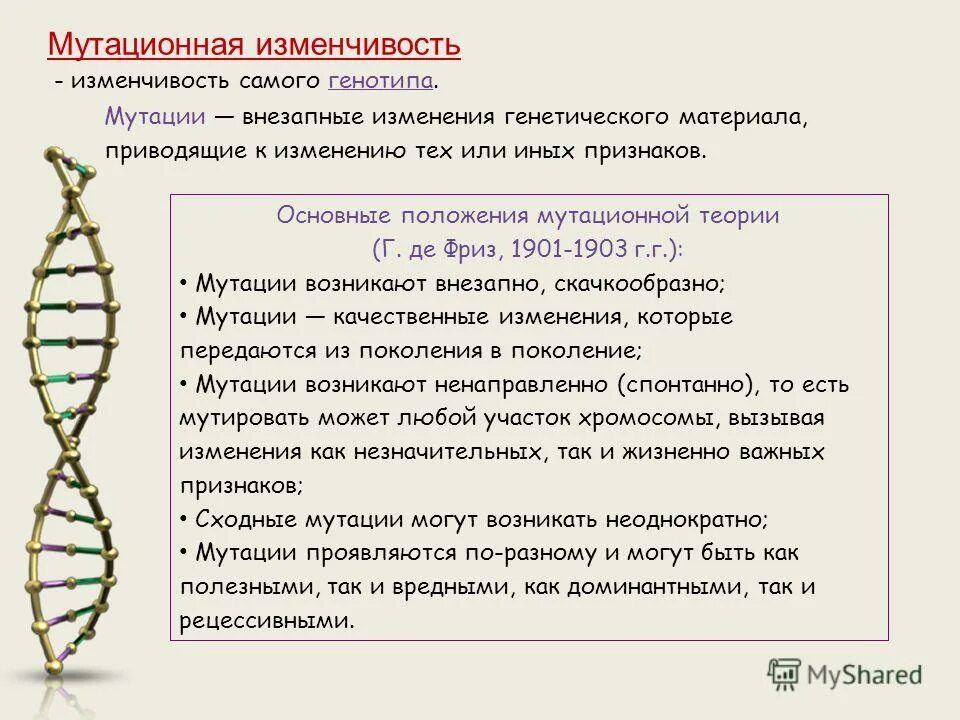 Мутационная изменчивость

- изменчивость самого генотипа.

Мутации — внезапные изменения генетического материала, приводящие к изменению тех или иных признаков.

Основные положения мутационной теории
(Г. де Фриз, 1901-1903 г.г.):

• Мутации возникают внезапно, скачкообразно;
• Мутации — качественные изменения, которые передаются из поколения в поколение;
• Мутации возникают ненаправленно (спонтанно), то есть мутировать может любой участок хромосомы, вызывая изменения как незначительных, так и жизненно важных признаков;
• Сходные мутации могут возникать неоднократно;
• Мутации проявляются по-разному и могут быть как полезными, так и вредными, как доминантными, так и рецессивными.

MyShared